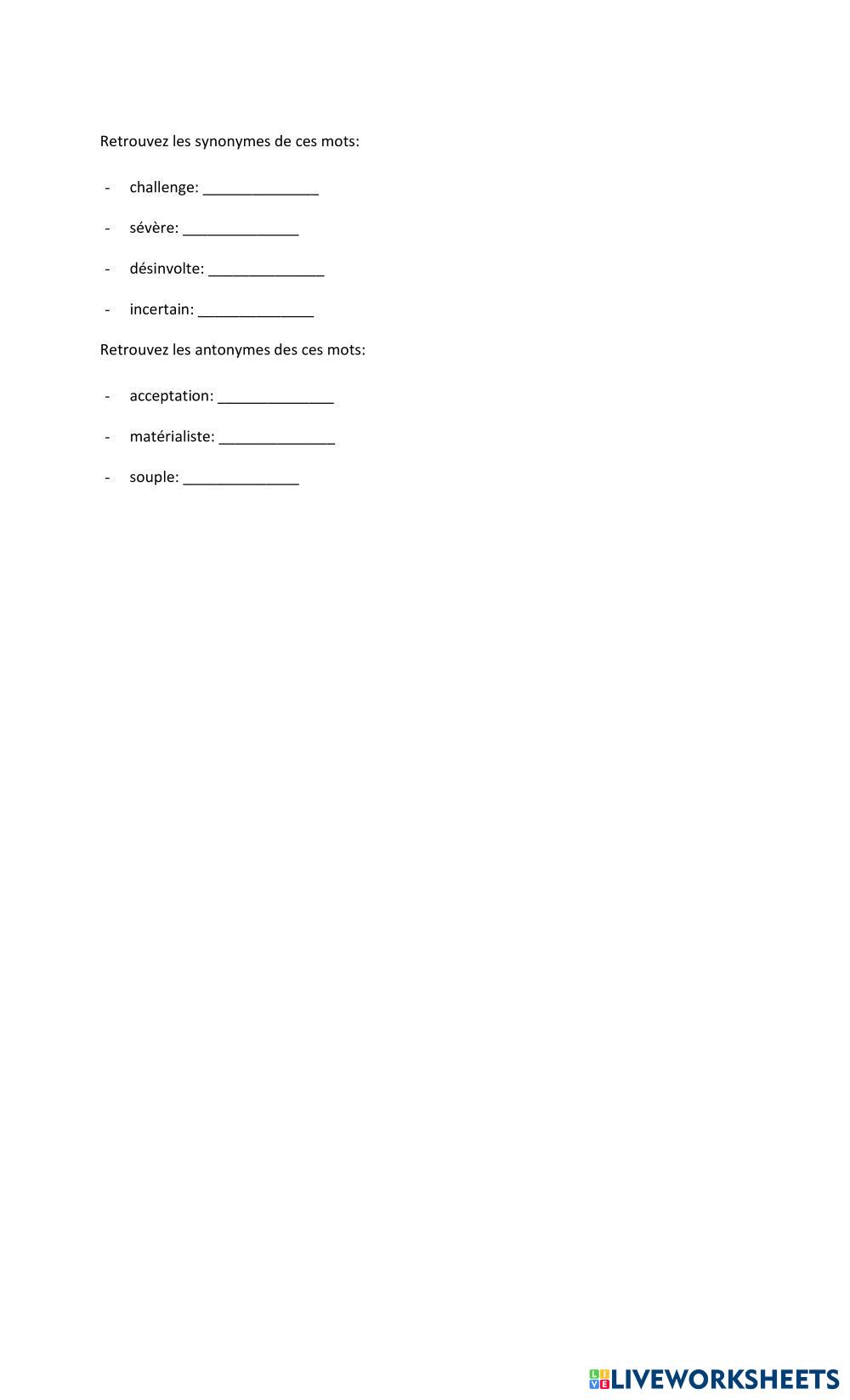 Retrouvez les synonymes de ces mots:

- challenge: ______________

- sévère: ______________

- désinvolte: ______________

- incertain: ______________

Retrouvez les antonymes des ces mots:

- acceptation: ______________

- matérialiste: ______________

- souple: ______________

LIVEWORKSHEETS